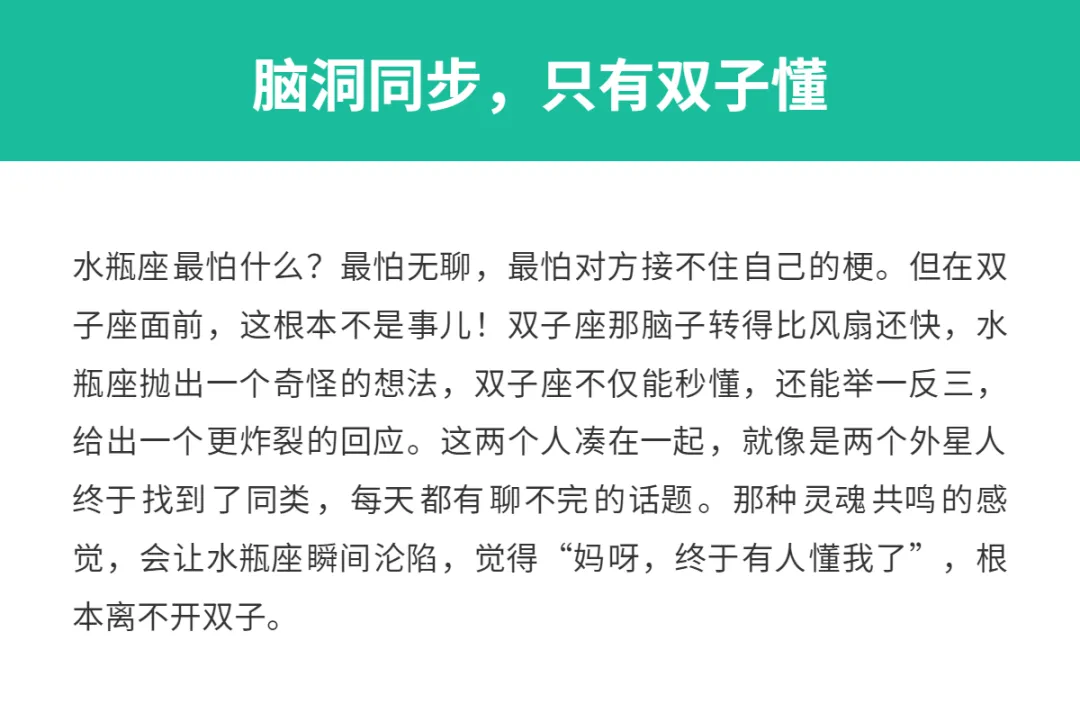 脑洞同步，只有双子懂

水瓶座最怕什么？最怕无聊，最怕对方接不住自己的梗。但在双子座面前，这根本不是事儿！双子座那脑子转得比风扇还快，水瓶座抛出一个奇怪的想法，双子座不仅能秒懂，还能举一反三，给出一个更炸裂的回应。这两个人凑在一起，就像是两个外星人终于找到了同类，每天都有聊不完的话题。那种灵魂共鸣的感觉，会让水瓶座瞬间沦陷，觉得“妈呀，终于有人懂我了”，根本离不开双子。